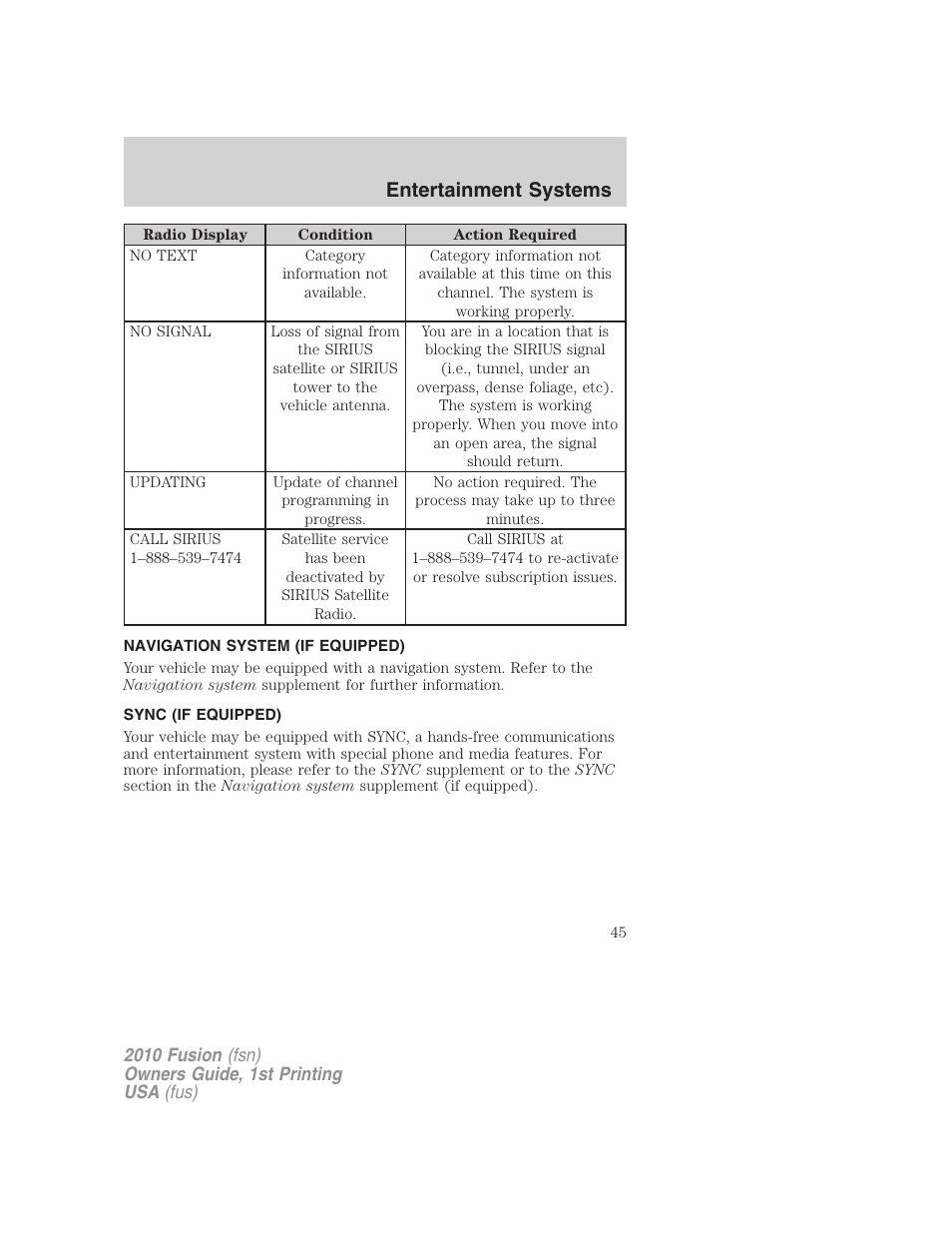 Entertainment Systems

| Radio Display | Condition | Action Required |
|---|---|---|
| NO TEXT | Category information not available. | Category information not available at this time on this channel. The system is working properly. |
| NO SIGNAL | Loss of signal from the SIRIUS satellite or SIRIUS tower to the vehicle antenna. | You are in a location that is blocking the SIRIUS signal (i.e., tunnel, under an overpass, dense foliage, etc). The system is working properly. When you move into an open area, the signal should return. |
| UPDATING | Update of channel programming in progress. | No action required. The process may take up to three minutes. |
| CALL SIRIUS 1–888–539–7474 | Satellite service has been deactivated by SIRIUS Satellite Radio. | Call SIRIUS at 1–888–539–7474 to re-activate or resolve subscription issues. |

NAVIGATION SYSTEM (IF EQUIPPED)

Your vehicle may be equipped with a navigation system. Refer to the Navigation system supplement for further information.

SYNC (IF EQUIPPED)

Your vehicle may be equipped with SYNC, a hands-free communications and entertainment system with special phone and media features. For more information, please refer to the SYNC supplement or to the SYNC section in the Navigation system supplement (if equipped).

45

2010 Fusion (fsn)
Owners Guide, 1st Printing
USA (fus)